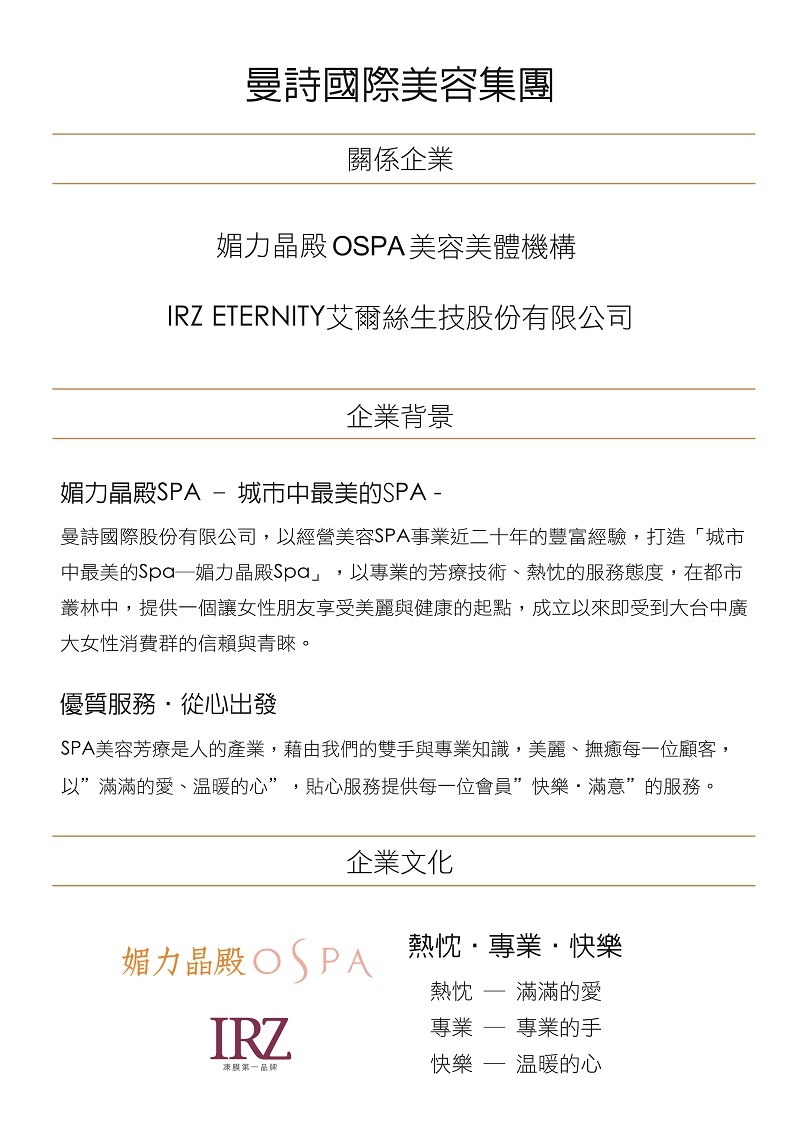 曼詩國際美容集團

關係企業

媚力晶殿 OSPA 美容美體機構

IRZ ETERNITY艾爾絲生技股份有限公司

企業背景

媚力晶殿SPA － 城市中最美的SPA -

曼詩國際股份有限公司，以經營美容SPA事業近二十年的豐富經驗，打造「城市中最美的Spa—媚力晶殿Spa」，以專業的芳療技術、熱忱的服務態度，在都市叢林中，提供一個讓女性朋友享受美麗與健康的起點，成立以來即受到大台中廣大女性消費群的信賴與青睞。

優質服務．從心出發

SPA美容芳療是人的產業，藉由我們的雙手與專業知識，美麗、撫癒每一位顧客，以”滿滿的愛、温暖的心”，貼心服務提供每一位會員”快樂．滿意”的服務。

企業文化

媚力晶殿 OSPA

IRZ
凍膜第一品牌

熱忱．專業．快樂

熱忱 — 滿滿的愛
專業 — 專業的手
快樂 — 温暖的心